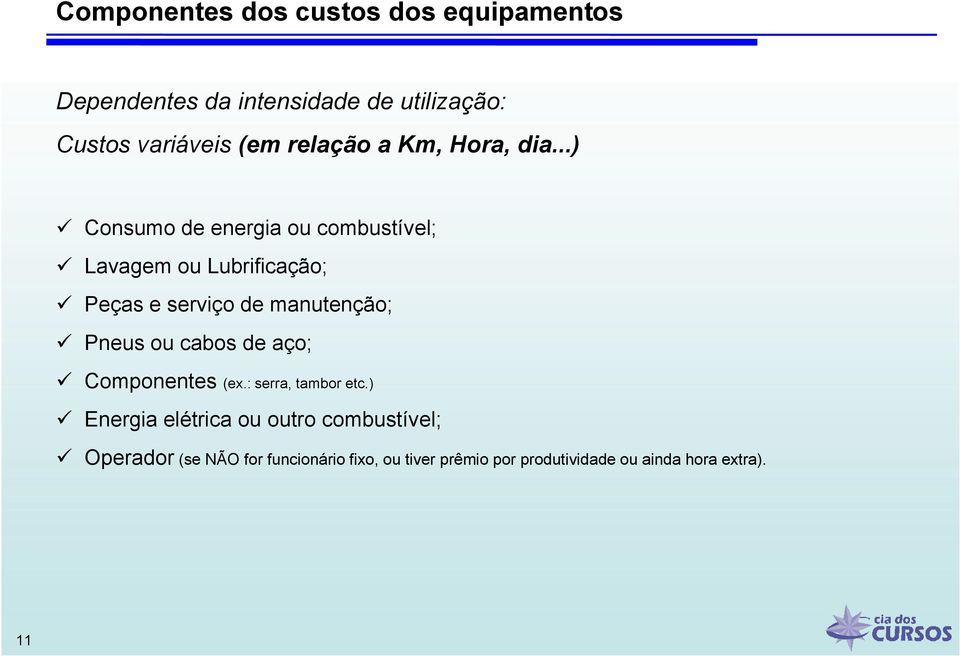 Componentes dos custos dos equipamentos

Dependentes da intensidade de utilização:

Custos variáveis (em relação a Km, Hora, dia...)

✓ Consumo de energia ou combustível;

✓ Lavagem ou Lubrificação;

✓ Peças e serviço de manutenção;

✓ Pneus ou cabos de aço;

✓ Componentes (ex.: serra, tambor etc.)

✓ Energia elétrica ou outro combustível;

✓ Operador (se NÃO for funcionário fixo, ou tiver prêmio por produtividade ou ainda hora extra).

11

cia dos CURSOS